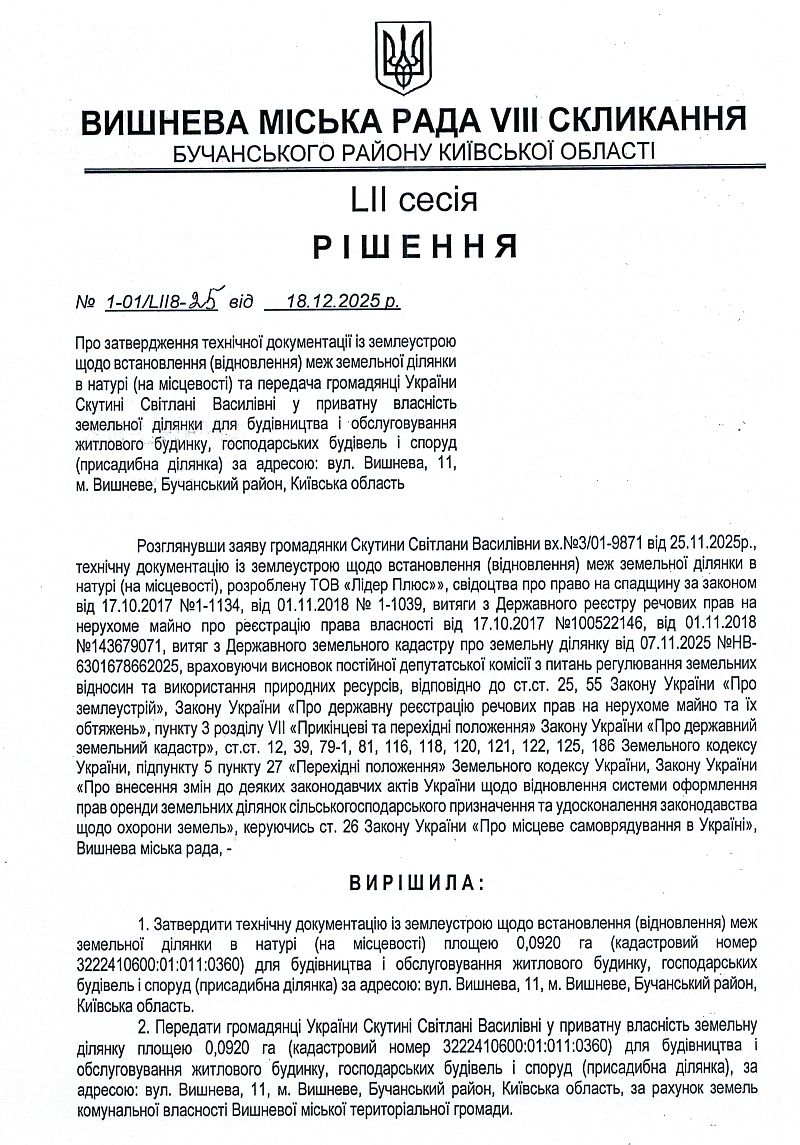 ВИШНЕВА МІСЬКА РАДА VIII СКЛИКАННЯ
БУЧАНСЬКОГО РАЙОНУ КИЇВСЬКОЇ ОБЛАСТІ

LII сесія

РІШЕННЯ

№ 1-01/LII8-25 від 18.12.2025 р.

Про затвердження технічної документації із землеустрою щодо встановлення (відновлення) меж земельної ділянки в натурі (на місцевості) та передача громадянці України Скутині Світлані Василівні у приватну власність земельної ділянки для будівництва і обслуговування житлового будинку, господарських будівель і споруд (присадибна ділянка) за адресою: вул. Вишнева, 11, м. Вишневе, Бучанський район, Київська область

Розглянувши заяву громадянки Скутини Світлани Василівни вх.№3/01-9871 від 25.11.2025р., технічну документацію із землеустрою щодо встановлення (відновлення) меж земельної ділянки в натурі (на місцевості), розроблену ТОВ «Лідер Плюс»», свідоцтва про право на спадщину за законом від 17.10.2017 №1-1134, від 01.11.2018 № 1-1039, витяги з Державного реєстру речових прав на нерухоме майно про реєстрацію права власності від 17.10.2017 №100522146, від 01.11.2018 №143679071, витяг з Державного земельного кадастру про земельну ділянку від 07.11.2025 №НВ-6301678662025, враховуючи висновок постійної депутатської комісії з питань регулювання земельних відносин та використання природних ресурсів, відповідно до ст.ст. 25, 55 Закону України «Про землеустрій», Закону України «Про державну реєстрацію речових прав на нерухоме майно та їх обтяжень», пункту 3 розділу VII «Прикінцеві та перехідні положення» Закону України «Про державний земельний кадастр», ст.ст. 12, 39, 79-1, 81, 116, 118, 120, 121, 122, 125, 186 Земельного кодексу України, підпункту 5 пункту 27 «Перехідні положення» Земельного кодексу України, Закону України «Про внесення змін до деяких законодавчих актів України щодо відновлення системи оформлення прав оренди земельних ділянок сільськогосподарського призначення та удосконалення законодавства щодо охорони земель», керуючись ст. 26 Закону України «Про місцеве самоврядування в Україні», Вишнева міська рада, -

ВИРІШИЛА:

1. Затвердити технічну документацію із землеустрою щодо встановлення (відновлення) меж земельної ділянки в натурі (на місцевості) площею 0,0920 га (кадастровий номер 3222410600:01:011:0360) для будівництва і обслуговування житлового будинку, господарських будівель і споруд (присадибна ділянка) за адресою: вул. Вишнева, 11, м. Вишневе, Бучанський район, Київська область.

2. Передати громадянці України Скутині Світлані Василівні у приватну власність земельну ділянку площею 0,0920 га (кадастровий номер 3222410600:01:011:0360) для будівництва і обслуговування житлового будинку, господарських будівель і споруд (присадибна ділянка), за адресою: вул. Вишнева, 11, м. Вишневе, Бучанський район, Київська область, за рахунок земель комунальної власності Вишневої міської територіальної громади.